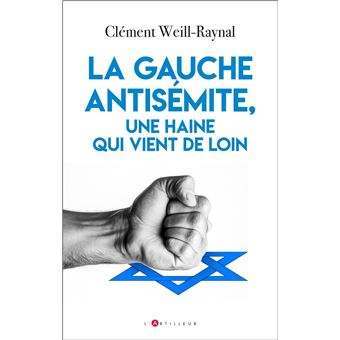 Clément Weill-Raynal

LA GAUCHE ANTISÉMITE, UNE HAINE QUI VIENT DE LOIN

L'ARTILLEUR